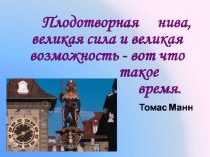 Плодотворная нива, великая сила и великая возможность - вот что такое время.

Томас Манн